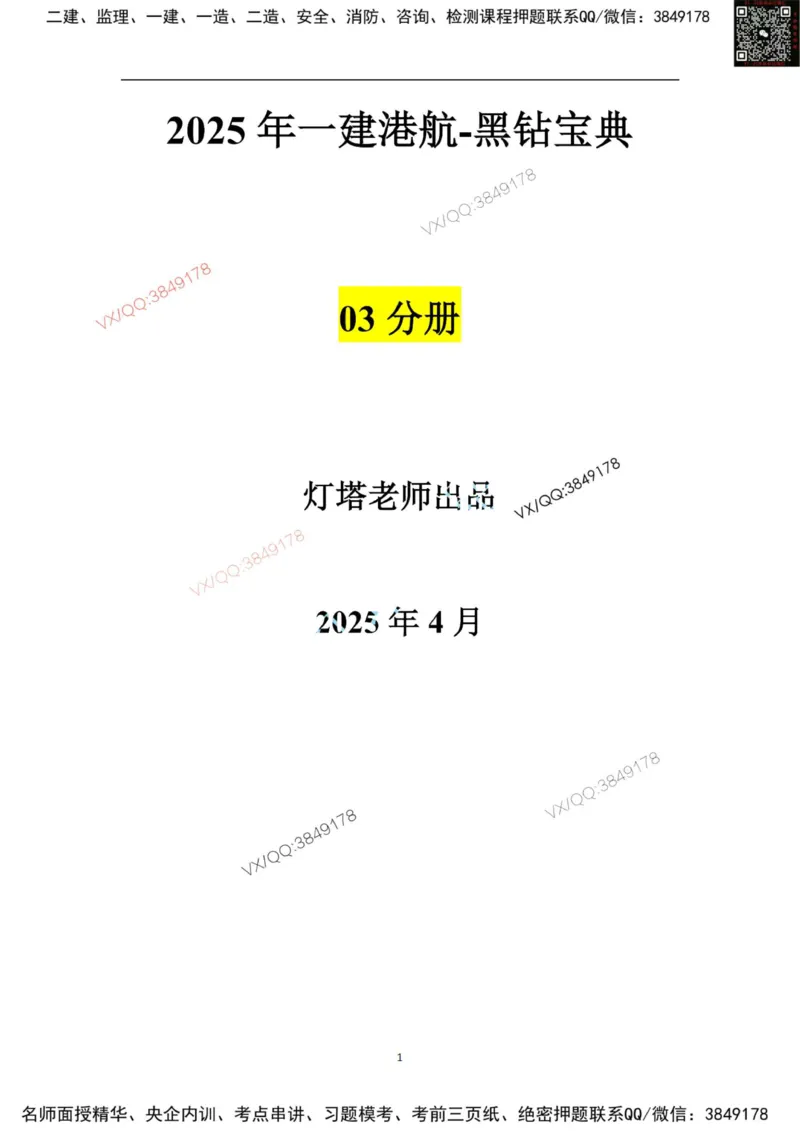 二建、监理、一建、一造、二造、安全、消防、咨询、检测课程押题联系QQ/微信：3849178

2025 年一建港航-黑钻宝典

VX/QQ:3849178

VX/QQ:3849178

03 分册

灯塔老师出品

VX/QQ:3849178

VX/QQ:3849178

2025 年 4 月

VX/QQ:3849178

VX/QQ:3849178

1

名师面授精华、央企内训、考点串讲、习题模考、考前三页纸、绝密押题联系QQ/微信：3849178